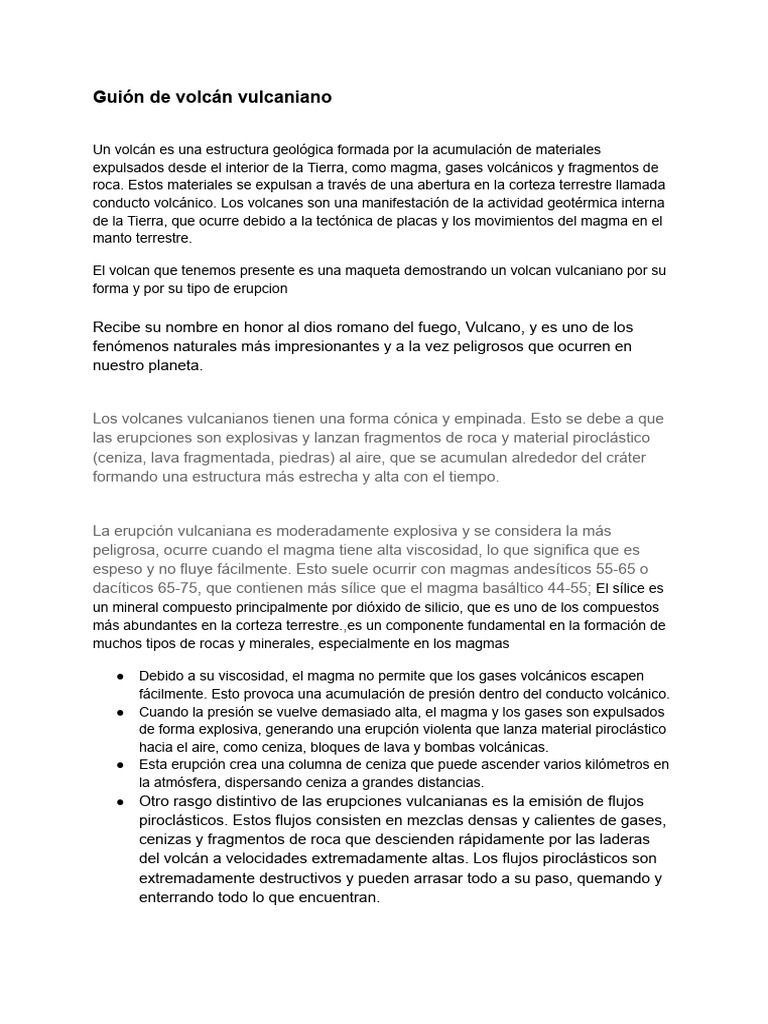 Guión de volcán vulcaniano

Un volcán es una estructura geológica formada por la acumulación de materiales expulsados desde el interior de la Tierra, como magma, gases volcánicos y fragmentos de roca. Estos materiales se expulsan a través de una abertura en la corteza terrestre llamada conducto volcánico. Los volcanes son una manifestación de la actividad geotérmica interna de la Tierra, que ocurre debido a la tectónica de placas y los movimientos del magma en el manto terrestre.

El volcan que tenemos presente es una maqueta demostrando un volcan vulcaniano por su forma y por su tipo de erupcion

Recibe su nombre en honor al dios romano del fuego, Vulcano, y es uno de los fenómenos naturales más impresionantes y a la vez peligrosos que ocurren en nuestro planeta.

Los volcanes vulcanianos tienen una forma cónica y empinada. Esto se debe a que las erupciones son explosivas y lanzan fragmentos de roca y material piroclástico (ceniza, lava fragmentada, piedras) al aire, que se acumulan alrededor del cráter formando una estructura más estrecha y alta con el tiempo.

La erupción vulcaniana es moderadamente explosiva y se considera la más peligrosa, ocurre cuando el magma tiene alta viscosidad, lo que significa que es espeso y no fluye fácilmente. Esto suele ocurrir con magmas andesíticos 55-65 o dacíticos 65-75, que contienen más sílice que el magma basáltico 44-55; El sílice es un mineral compuesto principalmente por dióxido de silicio, que es uno de los compuestos más abundantes en la corteza terrestre.,es un componente fundamental en la formación de muchos tipos de rocas y minerales, especialmente en los magmas

● Debido a su viscosidad, el magma no permite que los gases volcánicos escapen fácilmente. Esto provoca una acumulación de presión dentro del conducto volcánico.
● Cuando la presión se vuelve demasiado alta, el magma y los gases son expulsados de forma explosiva, generando una erupción violenta que lanza material piroclástico hacia el aire, como ceniza, bloques de lava y bombas volcánicas.
● Esta erupción crea una columna de ceniza que puede ascender varios kilómetros en la atmósfera, dispersando ceniza a grandes distancias.
● Otro rasgo distintivo de las erupciones vulcanianas es la emisión de flujos piroclásticos. Estos flujos consisten en mezclas densas y calientes de gases, cenizas y fragmentos de roca que descienden rápidamente por las laderas del volcán a velocidades extremadamente altas. Los flujos piroclásticos son extremadamente destructivos y pueden arrasar todo a su paso, quemando y enterrando todo lo que encuentran.